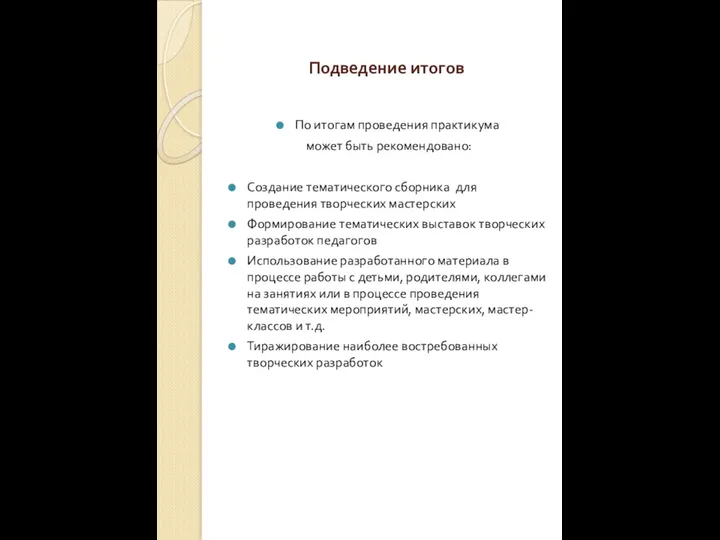 Подведение итогов

По итогам проведения практикума может быть рекомендовано:

Создание тематического сборника для проведения творческих мастерских

Формирование тематических выставок творческих разработок педагогов

Использование разработанного материала в процессе работы с детьми, родителями, коллегами на занятиях или в процессе проведения тематических мероприятий, мастерских, мастер-классов и т.д.

Тиражирование наиболее востребованных творческих разработок